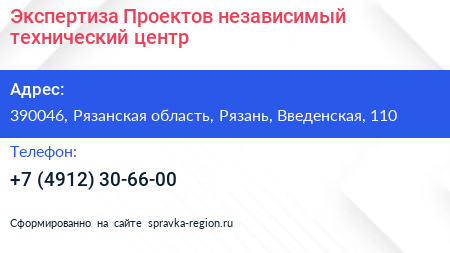 Экспертиза Проектов независимый технический центр

Адрес:

390046, Рязанская область, Рязань, Введенская, 110

Телефон:

+7 (4912) 30-66-00

Сформированно на сайте spravka-region.ru